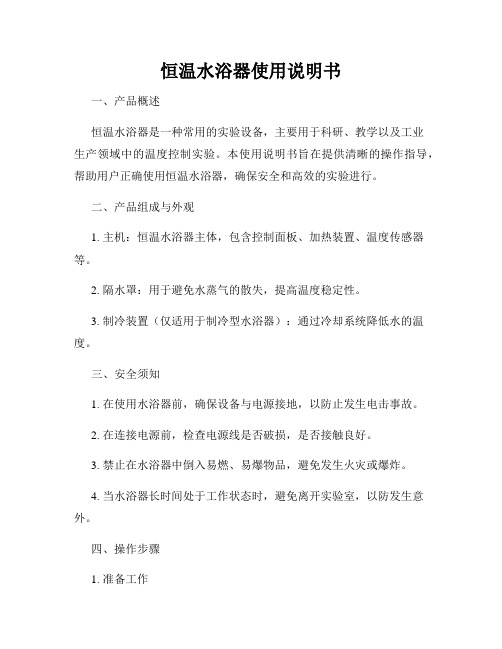 恒温水浴器使用说明书

一、产品概述

恒温水浴器是一种常用的实验设备，主要用于科研、教学以及工业生产领域中的温度控制实验。本使用说明书旨在提供清晰的操作指导，帮助用户正确使用恒温水浴器，确保安全和高效的实验进行。

二、产品组成与外观

1. 主机：恒温水浴器主体，包含控制面板、加热装置、温度传感器等。

2. 隔水罩：用于避免水蒸气的散失，提高温度稳定性。

3. 制冷装置（仅适用于制冷型水浴器）：通过冷却系统降低水的温度。

三、安全须知

1. 在使用水浴器前，确保设备与电源接地，以防止发生电击事故。

2. 在连接电源前，检查电源线是否破损，是否接触良好。

3. 禁止在水浴器中倒入易燃、易爆物品，避免发生火灾或爆炸。

4. 当水浴器长时间处于工作状态时，避免离开实验室，以防发生意外。

四、操作步骤

1. 准备工作